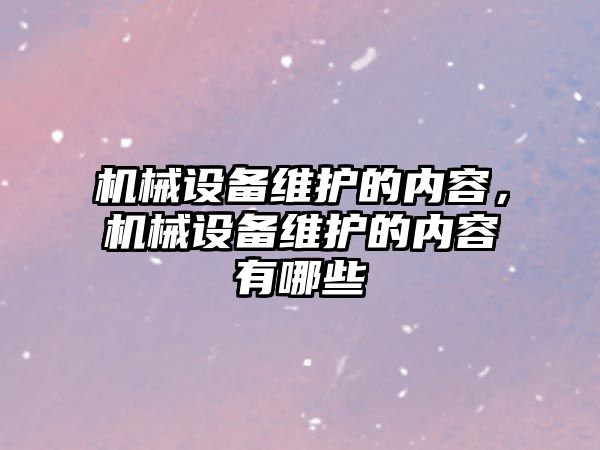 机械设备维护的内容，机械设备维护的内容有哪些